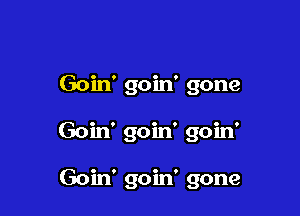 Goin' goin' gone

Goin' goin' goin'

Goin' goin' gone